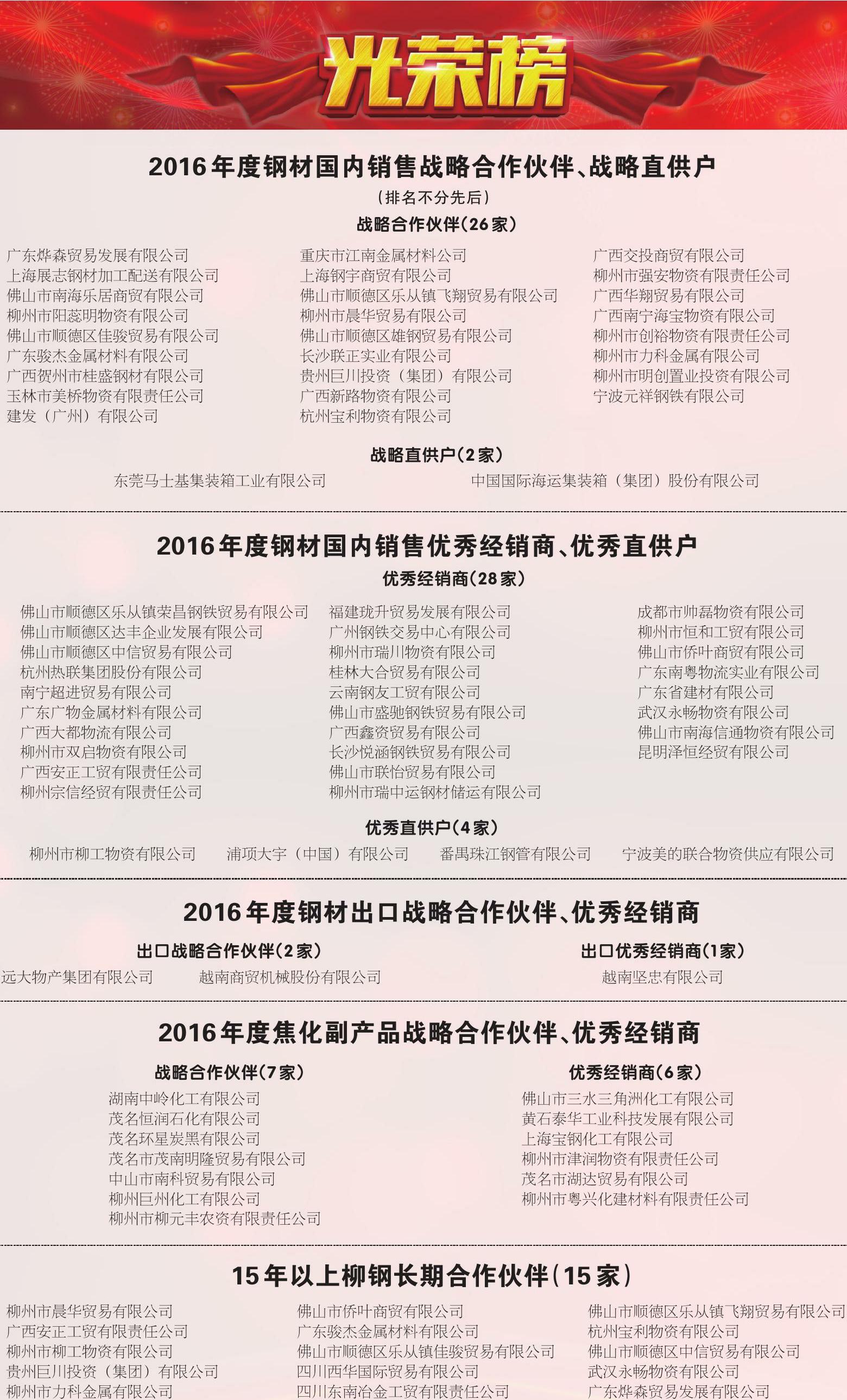 光荣榜

2016年度钢材国内销售战略合作伙伴、战略直供户
（排名不分先后）
战略合作伙伴（26家）

广东烨森贸易发展有限公司
上海展志钢材加工配送有限公司
佛山市南海乐居商贸有限公司
柳州市阳蕊明物资有限公司
佛山市顺德区佳骏贸易有限公司
广东骏杰金属材料有限公司
广西贺州市桂盛钢材有限公司
玉林市美桥物资有限责任公司
建发（广州）有限公司

重庆市江南金属材料公司
上海钢宇商贸有限公司
佛山市顺德区乐从镇飞翔贸易有限公司
柳州市晨华贸易有限公司
佛山市顺德区雄钢贸易有限公司
长沙联正实业有限公司
贵州巨川投资（集团）有限公司
广西新路物资有限公司
杭州宝利物资有限公司

广西交投商贸有限公司
柳州市强安物资有限责任公司
广西华翔贸易有限公司
广西南宁海宝物资有限公司
柳州市创裕物资有限责任公司
柳州市力科金属有限公司
柳州市明创置业投资有限公司
宁波元祥钢铁有限公司

战略直供户（2家）
东莞马士基集装箱工业有限公司
中国国际海运集装箱（集团）股份有限公司

2016年度钢材国内销售优秀经销商、优秀直供户
优秀经销商（28家）

佛山市顺德区乐从镇荣昌钢铁贸易有限公司
佛山市顺德区达丰企业发展有限公司
佛山市顺德区中信贸易有限公司
杭州热联集团股份有限公司
南宁超进贸易有限公司
广东广物金属材料有限公司
广西大都物流有限公司
柳州市双启物资有限公司
广西安正工贸有限责任公司
柳州宗信经贸有限责任公司

福建珑升贸易发展有限公司
广州钢铁交易中心有限公司
柳州市瑞川物资有限公司
桂林大合贸易有限公司
云南钢友工贸有限公司
佛山市盛驰钢铁贸易有限公司
广西鑫资贸易有限公司
长沙悦涵钢铁贸易有限公司
佛山市联怡贸易有限公司
柳州市瑞中运钢材储运有限公司

成都市帅磊物资有限公司
柳州市恒和工贸有限公司
佛山市侨叶商贸有限公司
广东南粤物流实业有限公司
广东省建材有限公司
武汉永畅物资有限公司
佛山市南海信通物资有限公司
昆明泽恒经贸有限公司

优秀直供户（4家）
柳州市柳工物资有限公司
浦项大宇（中国）有限公司
番禺珠江钢管有限公司
宁波美的联合物资供应有限公司

2016年度钢材出口战略合作伙伴、优秀经销商
出口战略合作伙伴（2家）
远大物产集团有限公司
越南商贸机械股份有限公司

出口优秀经销商（1家）
越南坚忠有限公司

2016年度焦化副产品战略合作伙伴、优秀经销商
战略合作伙伴（7家）
湖南中岭化工有限公司
茂名恒润石化有限公司
茂名环星炭黑有限公司
茂名市茂南明隆贸易有限公司
中山市南科贸易有限公司
柳州巨州化工有限公司
柳州市柳元丰农资有限责任公司

优秀经销商（6家）
佛山市三水三角洲化工有限公司
黄石泰华工业科技发展有限公司
上海宝钢化工有限公司
柳州市津润物资有限责任公司
茂名市湖达贸易有限公司
柳州市粤兴化建材料有限责任公司

15年以上柳钢长期合作伙伴（15家）

柳州市晨华贸易有限公司
广西安正工贸有限责任公司
柳州市柳工物资有限公司
贵州巨川投资（集团）有限公司
柳州市力科金属有限公司

佛山市侨叶商贸有限公司
广东骏杰金属材料有限公司
佛山市顺德区乐从镇佳骏贸易有限公司
四川西华国际贸易有限公司
四川东南冶金工贸有限责任公司

佛山市顺德区乐从镇飞翔贸易有限公司
杭州宝利物资有限公司
佛山市顺德区中信贸易有限公司
武汉永畅物资有限公司
广东烨森贸易发展有限公司